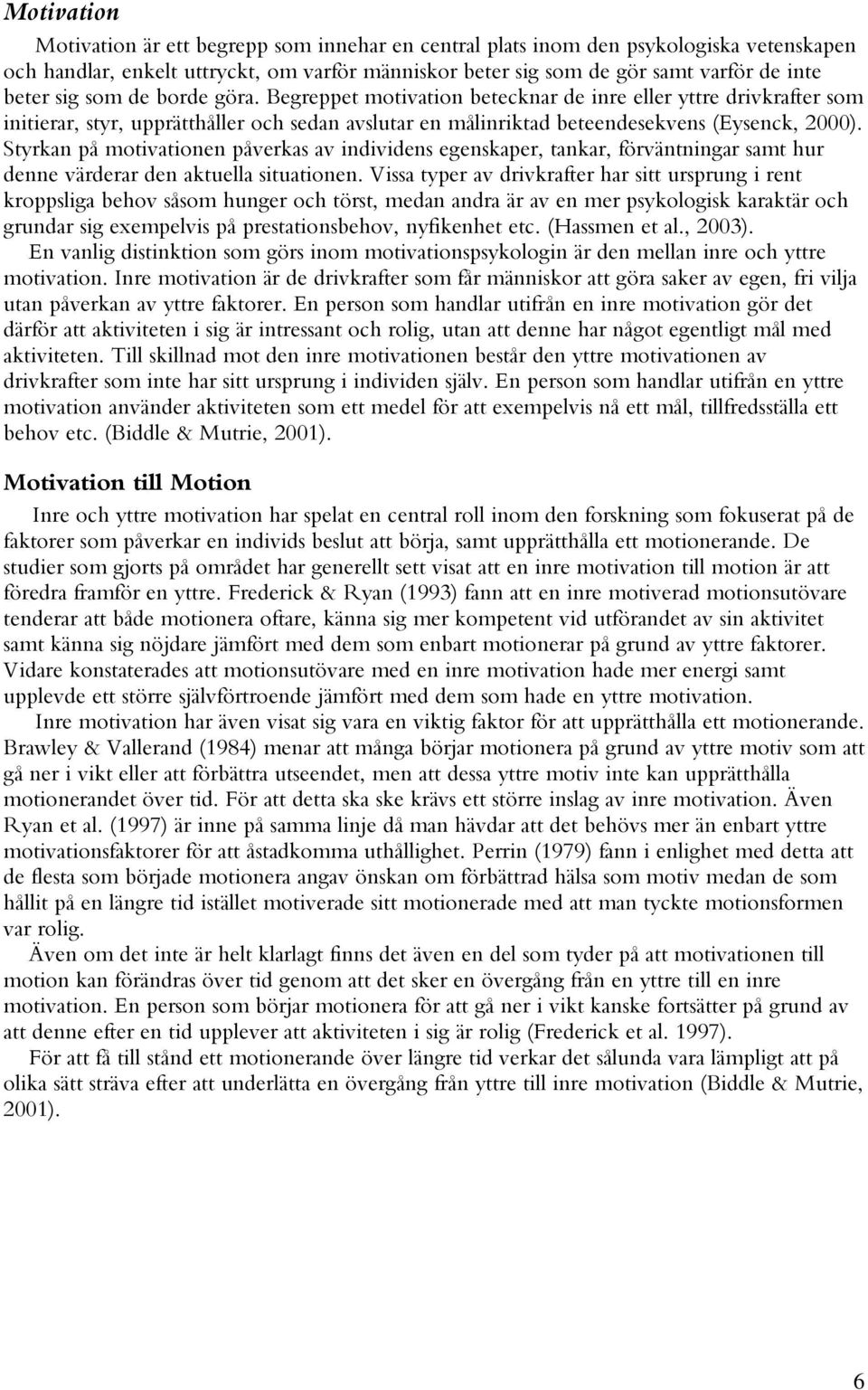 Motivation

Motivation är ett begrepp som innehar en central plats inom den psykologiska vetenskapen och handlar, enkelt uttryckt, om varför människor beter sig som de gör samt varför de inte beter sig som de borde göra. Begreppet motivation betecknar de inre eller yttre drivkrafter som initierar, styr, upprätthåller och sedan avslutar en målinriktad beteendesekvens (Eysenck, 2000). Styrkan på motivationen påverkas av individens egenskaper, tankar, förväntningar samt hur denne värderar den aktuella situationen. Vissa typer av drivkrafter har sitt ursprung i rent kroppsliga behov såsom hunger och törst, medan andra är av en mer psykologisk karaktär och grundar sig exempelvis på prestationsbehov, nyfikenhet etc. (Hassmen et al., 2003).

En vanlig distinktion som görs inom motivationspsykologin är den mellan inre och yttre motivation. Inre motivation är de drivkrafter som får människor att göra saker av egen, fri vilja utan påverkan av yttre faktorer. En person som handlar utifrån en inre motivation gör det därför att aktiviteten i sig är intressant och rolig, utan att denne har något egentligt mål med aktiviteten. Till skillnad mot den inre motivationen består den yttre motivationen av drivkrafter som inte har sitt ursprung i individen själv. En person som handlar utifrån en yttre motivation använder aktiviteten som ett medel för att exempelvis nå ett mål, tillfredsställa ett behov etc. (Biddle & Mutrie, 2001).

Motivation till Motion

Inre och yttre motivation har spelat en central roll inom den forskning som fokuserat på de faktorer som påverkar en individs beslut att börja, samt upprätthålla ett motionerande. De studier som gjorts på området har generellt sett visat att en inre motivation till motion är att föredra framför en yttre. Frederick & Ryan (1993) fann att en inre motiverad motionsutövare tenderar att både motionera oftare, känna sig mer kompetent vid utförandet av sin aktivitet samt känna sig nöjdare jämfört med dem som enbart motionerar på grund av yttre faktorer. Vidare konstaterades att motionsutövare med en inre motivation hade mer energi samt upplevde ett större självförtroende jämfört med dem som hade en yttre motivation.

Inre motivation har även visat sig vara en viktig faktor för att upprätthålla ett motionerande. Brawley & Vallerand (1984) menar att många börjar motionera på grund av yttre motiv som att gå ner i vikt eller att förbättra utseendet, men att dessa yttre motiv inte kan upprätthålla motionerandet över tid. För att detta ska ske krävs ett större inslag av inre motivation. Även Ryan et al. (1997) är inne på samma linje då man hävdar att det behövs mer än enbart yttre motivationsfaktorer för att åstadkomma uthållighet. Perrin (1979) fann i enlighet med detta att de flesta som började motionera angav önskan om förbättrad hälsa som motiv medan de som hållit på en längre tid istället motiverade sitt motionerade med att man tyckte motionsformen var rolig.

Även om det inte är helt klarlagt finns det även en del som tyder på att motivationen till motion kan förändras över tid genom att det sker en övergång från en yttre till en inre motivation. En person som börjar motionera för att gå ner i vikt kanske fortsätter på grund av att denne efter en tid upplever att aktiviteten i sig är rolig (Frederick et al. 1997).

För att få till stånd ett motionerande över längre tid verkar det sålunda vara lämpligt att på olika sätt sträva efter att underlätta en övergång från yttre till inre motivation (Biddle & Mutrie, 2001).

6